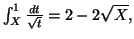 $\int_X^1 \frac{dt}{\sqrt{t}} = 2 - 2\sqrt{X},$